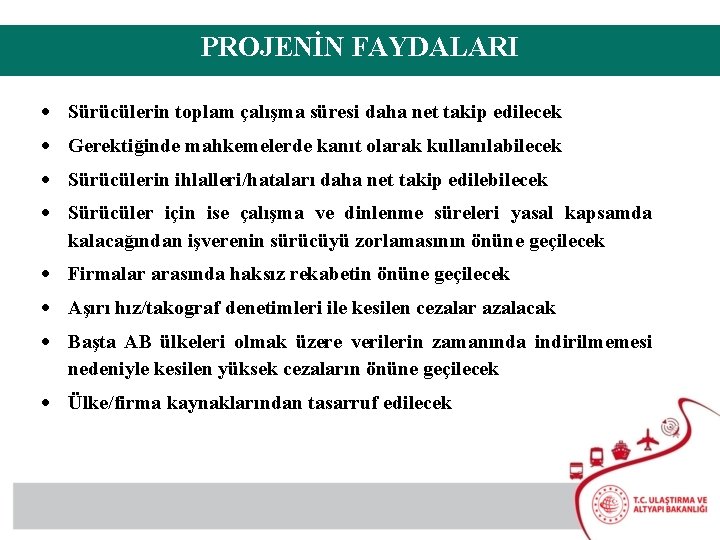 PROJENİN FAYDALARI

• Sürücülerin toplam çalışma süresi daha net takip edilecek
• Gerektiğinde mahkemelerde kanıt olarak kullanılabilecek
• Sürücülerin ihlalleri/hataları daha net takip edilebilecek
• Sürücüler için ise çalışma ve dinlenme süreleri yasal kapsamda kalacağından işverenin sürücüyü zorlamasının önüne geçilecek
• Firmalar arasında haksız rekabetin önüne geçilecek
• Aşırı hız/takograf denetimleri ile kesilen cezalar azalacak
• Başta AB ülkeleri olmak üzere verilerin zamanında indirilmemesi nedeniyle kesilen yüksek cezaların önüne geçilecek
• Ülke/firma kaynaklarından tasarruf edilecek

T.C. ULAŞTIRMA VE
ALTYAPI BAKANLIĞI